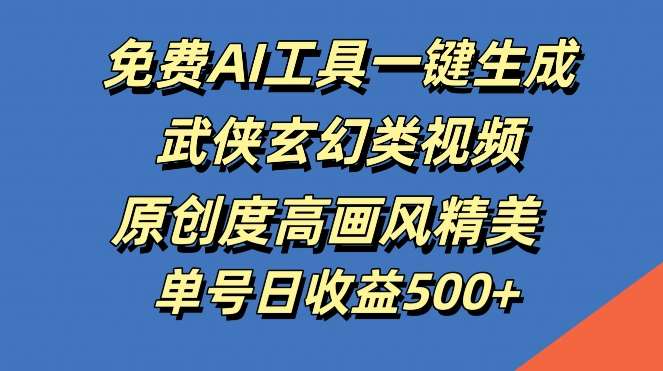 免费AI工具一键生成
武侠玄幻类视频
原创度高画风精美
单号日收益500+